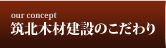 our concept
筑北木材建設のこだわり